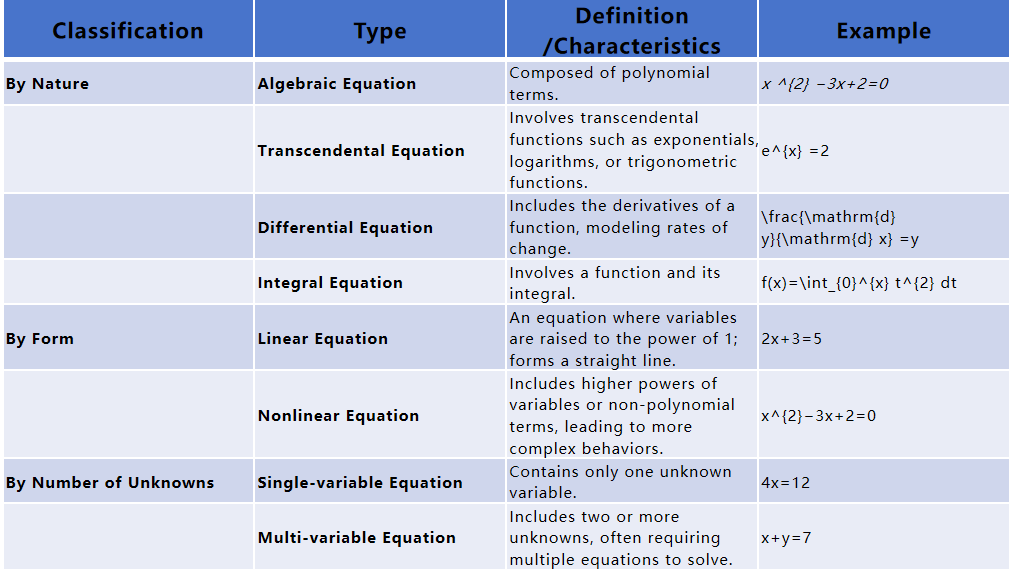 | Classification | Type | Definition /Characteristics | Example |
|---|---|---|---|
| By Nature | Algebraic Equation | Composed of polynomial terms. | x ^{2} −3x+2=0 |
| | Transcendental Equation | Involves transcendental functions such as exponentials, logarithms, or trigonometric functions. | e^{x} =2 |
| | Differential Equation | Includes the derivatives of a function, modeling rates of change. | \frac{\mathrm{d} y}{\mathrm{d} x} =y |
| | Integral Equation | Involves a function and its integral. | f(x)=\int_{0}^{x} t^{2} dt |
| By Form | Linear Equation | An equation where variables are raised to the power of 1; forms a straight line. | 2x+3=5 |
| | Nonlinear Equation | Includes higher powers of variables or non-polynomial terms, leading to more complex behaviors. | x^{2}−3x+2=0 |
| By Number of Unknowns | Single-variable Equation | Contains only one unknown variable. | 4x=12 |
| | Multi-variable Equation | Includes two or more unknowns, often requiring multiple equations to solve. | x+y=7 |